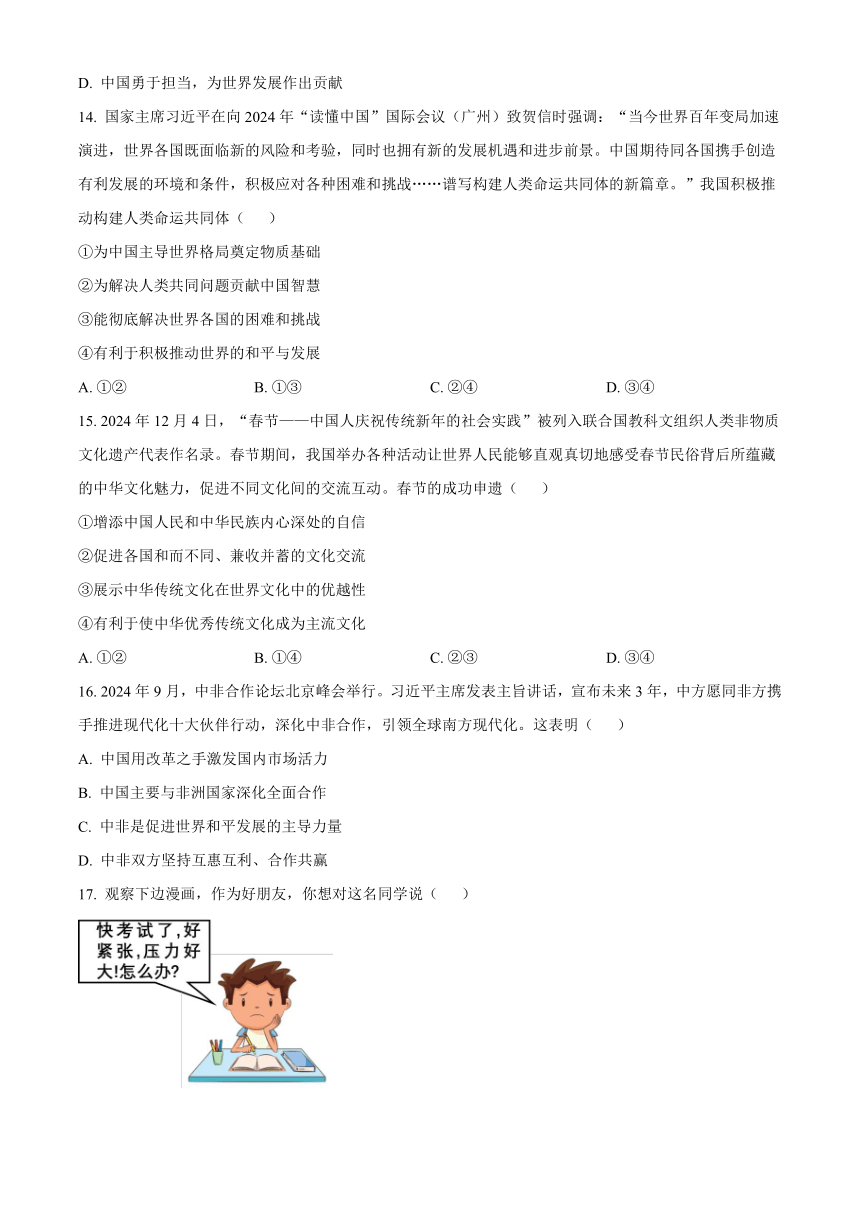 D. 中国勇于担当，为世界发展作出贡献

14. 国家主席习近平在向 2024 年“读懂中国”国际会议（广州）致贺信时强调：“当今世界百年变局加速演进，世界各国既面临新的风险和考验，同时也拥有新的发展机遇和进步前景。中国期待同各国携手创造有利发展的环境和条件，积极应对各种困难和挑战……谱写构建人类命运共同体的新篇章。”我国积极推动构建人类命运共同体（　　）

①为中国主导世界格局奠定物质基础

②为解决人类共同问题贡献中国智慧

③能彻底解决世界各国的困难和挑战

④有利于积极推动世界的和平与发展

A. ①②　　B. ①③　　C. ②④　　D. ③④

15. 2024 年 12 月 4 日，“春节——中国人庆祝传统新年的社会实践”被列入联合国教科文组织人类非物质文化遗产代表作名录。春节期间，我国举办各种活动让世界人民能够直观真切地感受春节民俗背后所蕴藏的中华文化魅力，促进不同文化间的交流互动。春节的成功申遗（　　）

①增添中国人民和中华民族内心深处的自信

②促进各国和而不同、兼收并蓄的文化交流

③展示中华传统文化在世界文化中的优越性

④有利于使中华优秀传统文化成为主流文化

A. ①②　　B. ①④　　C. ②③　　D. ③④

16. 2024 年 9 月，中非合作论坛北京峰会举行。习近平主席发表主旨讲话，宣布未来 3 年，中方愿同非方携手推进现代化十大伙伴行动，深化中非合作，引领全球南方现代化。这表明（　　）

A. 中国用改革之手激发国内市场活力

B. 中国主要与非洲国家深化全面合作

C. 中非是促进世界和平发展的主导力量

D. 中非双方坚持互惠互利、合作共赢

17. 观察下边漫画，作为好朋友，你想对这名同学说（　　）

快考试了，好紧张，压力好大!怎么办?